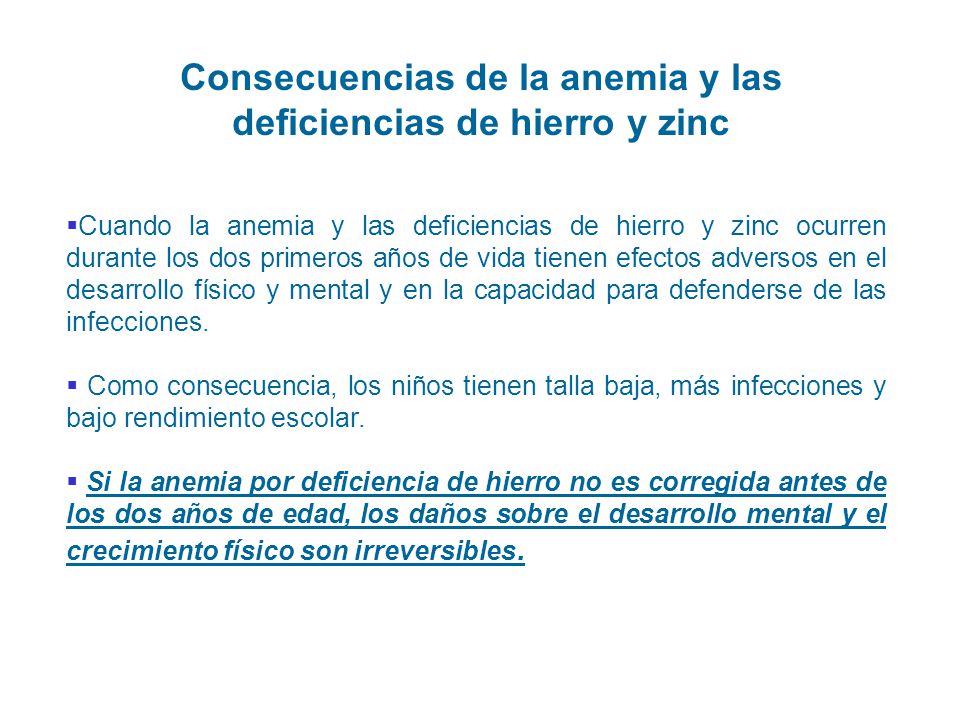 Consecuencias de la anemia y las deficiencias de hierro y zinc

▪Cuando la anemia y las deficiencias de hierro y zinc ocurren durante los dos primeros años de vida tienen efectos adversos en el desarrollo físico y mental y en la capacidad para defenderse de las infecciones.

▪ Como consecuencia, los niños tienen talla baja, más infecciones y bajo rendimiento escolar.

▪ Si la anemia por deficiencia de hierro no es corregida antes de los dos años de edad, los daños sobre el desarrollo mental y el crecimiento físico son irreversibles.